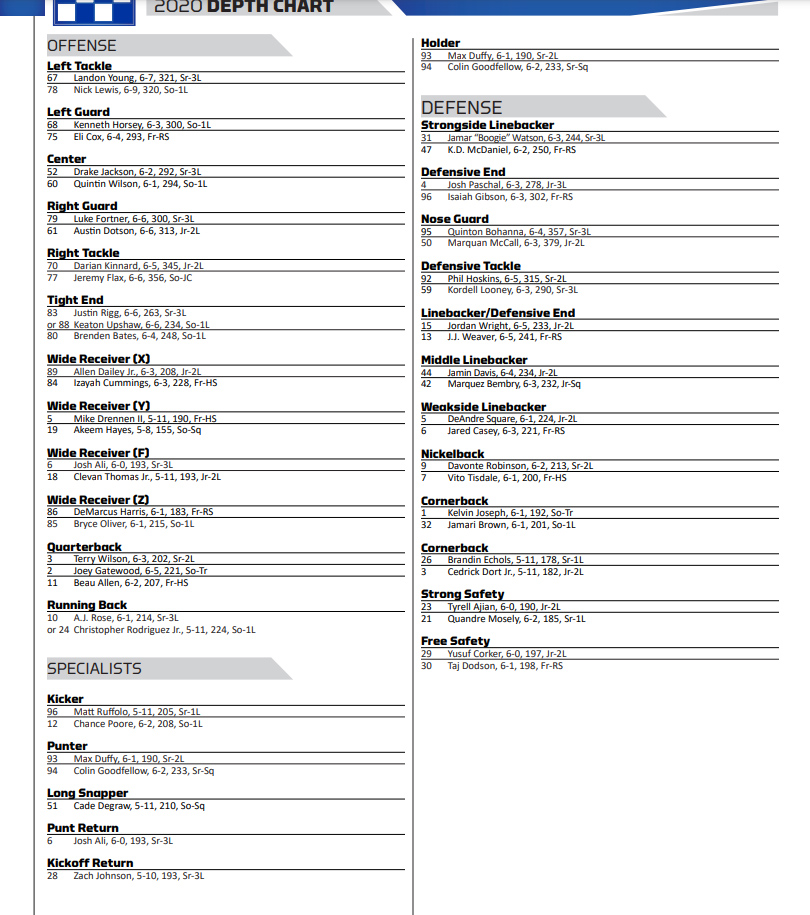 2020 DEPTH CHART

OFFENSE

Left Tackle
67 Landon Young, 6-7, 321, Sr-3L
78 Nick Lewis, 6-9, 320, So-1L

Left Guard
68 Kenneth Horsey, 6-3, 300, So-1L
75 Eli Cox, 6-4, 293, Fr-RS

Center
52 Drake Jackson, 6-2, 292, Sr-3L
60 Quintin Wilson, 6-1, 294, So-1L

Right Guard
79 Luke Fortner, 6-6, 300, Sr-3L
61 Austin Dotson, 6-6, 313, Jr-2L

Right Tackle
70 Darian Kinnard, 6-5, 345, Jr-2L
77 Jeremy Flax, 6-6, 356, So-JC

Tight End
83 Justin Rigg, 6-6, 263, Sr-3L
or 88 Keaton Upshaw, 6-6, 234, So-1L
80 Brenden Bates, 6-4, 248, So-1L

Wide Receiver (X)
89 Allen Dailey Jr., 6-3, 208, Jr-2L
84 Izayah Cummings, 6-3, 228, Fr-HS

Wide Receiver (Y)
5 Mike Drennen II, 5-11, 190, Fr-HS
19 Akeem Hayes, 5-8, 155, So-Sq

Wide Receiver (F)
6 Josh Ali, 6-0, 193, Sr-3L
18 Clevan Thomas Jr., 5-11, 193, Jr-2L

Wide Receiver (Z)
86 DeMarcus Harris, 6-1, 183, Fr-RS
85 Bryce Oliver, 6-1, 215, So-1L

Quarterback
3 Terry Wilson, 6-3, 202, Sr-2L
2 Joey Gatewood, 6-5, 221, So-Tr
11 Beau Allen, 6-2, 207, Fr-HS

Running Back
10 A.J. Rose, 6-1, 214, Sr-3L
or 24 Christopher Rodriguez Jr., 5-11, 224, So-1L

SPECIALISTS

Kicker
96 Matt Ruffolo, 5-11, 205, Sr-1L
12 Chance Poore, 6-2, 208, So-1L

Punter
93 Max Duffy, 6-1, 190, Sr-2L
94 Colin Goodfellow, 6-2, 233, Sr-Sq

Long Snapper
51 Cade Degraw, 5-11, 210, So-Sq

Punt Return
6 Josh Ali, 6-0, 193, Sr-3L

Kickoff Return
28 Zach Johnson, 5-10, 193, Sr-3L

Holder
93 Max Duffy, 6-1, 190, Sr-2L
94 Colin Goodfellow, 6-2, 233, Sr-Sq

DEFENSE

Strongside Linebacker
31 Jamar "Boogie" Watson, 6-3, 244, Sr-3L
47 K.D. McDaniel, 6-2, 250, Fr-RS

Defensive End
4 Josh Paschal, 6-3, 278, Jr-3L
96 Isaiah Gibson, 6-3, 302, Fr-RS

Nose Guard
95 Quinton Bohanna, 6-4, 357, Sr-3L
50 Marquan McCall, 6-3, 379, Jr-2L

Defensive Tackle
92 Phil Hoskins, 6-5, 315, Sr-2L
59 Kordell Looney, 6-3, 290, Sr-3L

Linebacker/Defensive End
15 Jordan Wright, 6-5, 233, Jr-2L
13 J.J. Weaver, 6-5, 241, Fr-RS

Middle Linebacker
44 Jamin Davis, 6-4, 234, Jr-2L
42 Marquez Bembry, 6-3, 232, Jr-Sq

Weakside Linebacker
5 DeAndre Square, 6-1, 224, Jr-2L
6 Jared Casey, 6-3, 221, Fr-RS

Nickelback
9 Davonte Robinson, 6-2, 213, Sr-2L
7 Vito Tisdale, 6-1, 200, Fr-HS

Cornerback
1 Kelvin Joseph, 6-1, 192, So-Tr
32 Jamari Brown, 6-1, 201, So-1L

Cornerback
26 Brandin Echols, 5-11, 178, Sr-1L
3 Cedrick Dort Jr., 5-11, 182, Jr-2L

Strong Safety
23 Tyrell Ajian, 6-0, 190, Jr-2L
21 Quandre Mosely, 6-2, 185, Sr-1L

Free Safety
29 Yusuf Corker, 6-0, 197, Jr-2L
30 Taj Dodson, 6-1, 198, Fr-RS